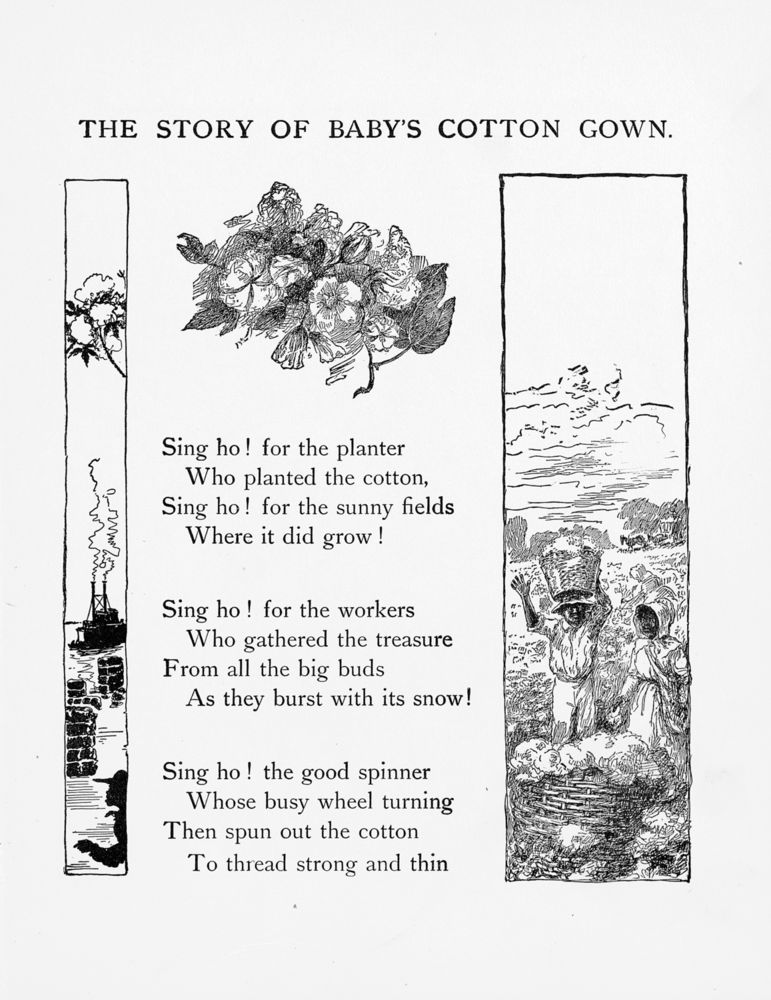 THE STORY OF BABY'S COTTON GOWN.

Sing ho! for the planter
Who planted the cotton,
Sing ho! for the sunny fields
Where it did grow!

Sing ho! for the workers
Who gathered the treasure
From all the big buds
As they burst with its snow!

Sing ho! the good spinner
Whose busy wheel turning
Then spun out the cotton
To thread strong and thin